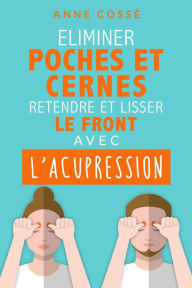 ANNE COSSÉ

ELIMINER
POCHES ET CERNES
RETENDRE ET LISSER
LE FRONT
AVEC
L'ACUPRESSION